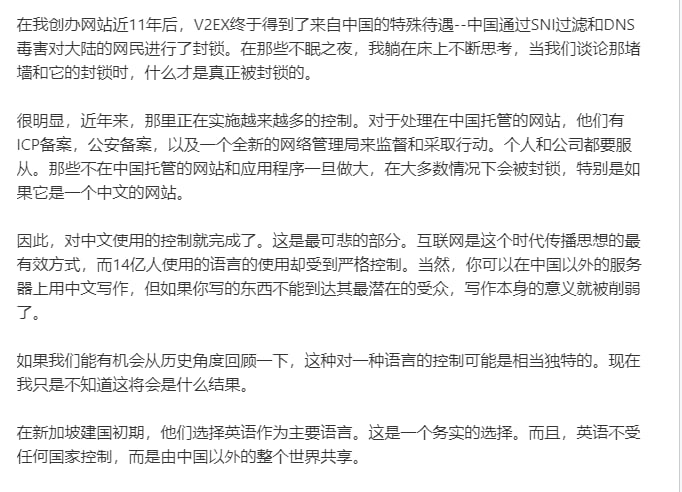 在我创办网站近11年后，V2EX终于得到了来自中国的特殊待遇--中国通过SNI过滤和DNS毒害对大陆的网民进行了封锁。在那些不眠之夜，我躺在床上不断思考，当我们谈论那堵墙和它的封锁时，什么才是真正被封锁的。

很明显，近年来，那里正在实施越来越多的控制。对于处理在中国托管的网站，他们有ICP备案，公安备案，以及一个全新的网络管理局来监督和采取行动。个人和公司都要服从。那些不在中国托管的网站和应用程序一旦做大，在大多数情况下会被封锁，特别是如果它是一个中文的网站。

因此，对中文使用的控制就完成了。这是最可悲的部分。互联网是这个时代传播思想的最有效方式，而14亿人使用的语言的使用却受到严格控制。当然，你可以在中国以外的服务器上用中文写作，但如果你写的东西不能到达其最潜在的受众，写作本身的意义就被削弱了。

如果我们能有机会从历史角度回顾一下，这种对一种语言的控制可能是相当独特的。现在我只是不知道这将会是什么结果。

在新加坡建国初期，他们选择英语作为主要语言。这是一个务实的选择。而且，英语不受任何国家控制，而是由中国以外的整个世界共享。